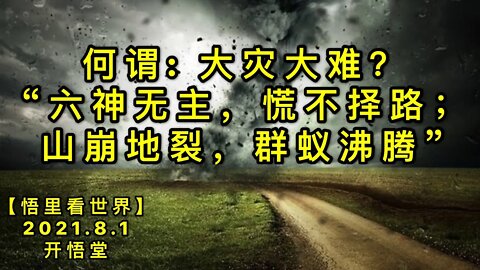 何谓：大灾大难？
“六神无主，慌不择路；
山崩地裂，群蚁沸腾”

【悟里看世界】
2021.8.1
开悟堂